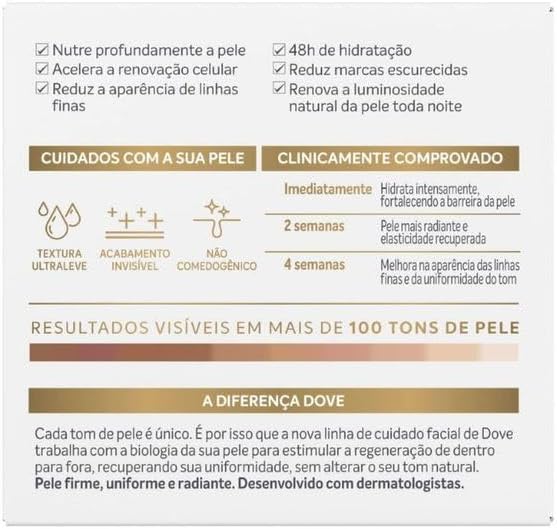 ☑ Nutre profundamente a pele
☑ Acelera a renovação celular
☑ Reduz a aparência de linhas finas

☑ 48h de hidratação
☑ Reduz marcas escurecidas
☑ Renova a luminosidade natural da pele toda noite

CUIDADOS COM A SUA PELE

TEXTURA ULTRALEVE

ACABAMENTO INVISÍVEL

NÃO COMEDOGÊNICO

CLINICAMENTE COMPROVADO

Imediatamente
Hidrata intensamente, fortalecendo a barreira da pele

2 semanas
Pele mais radiante e elasticidade recuperada

4 semanas
Melhora na aparência das linhas finas e da uniformidade do tom

RESULTADOS VISÍVEIS EM MAIS DE 100 TONS DE PELE

A DIFERENÇA DOVE

Cada tom de pele é único. É por isso que a nova linha de cuidado facial de Dove trabalha com a biologia da sua pele para estimular a regeneração de dentro para fora, recuperando sua uniformidade, sem alterar o seu tom natural. Pele firme, uniforme e radiante. Desenvolvido com dermatologistas.